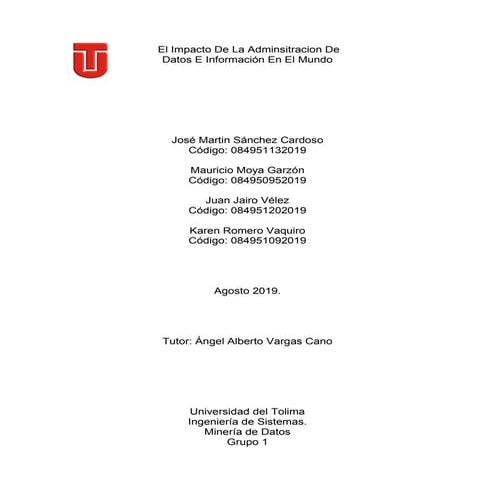 El Impacto De La Adminsitracion De Datos E Información En El Mundo

José Martin Sánchez Cardoso
Código: 084951132019

Mauricio Moya Garzón
Código: 084950952019

Juan Jairo Vélez
Código: 084951202019

Karen Romero Vaquiro
Código: 084951092019

Agosto 2019.

Tutor: Ángel Alberto Vargas Cano

Universidad del Tolima
Ingeniería de Sistemas.
Minería de Datos
Grupo 1